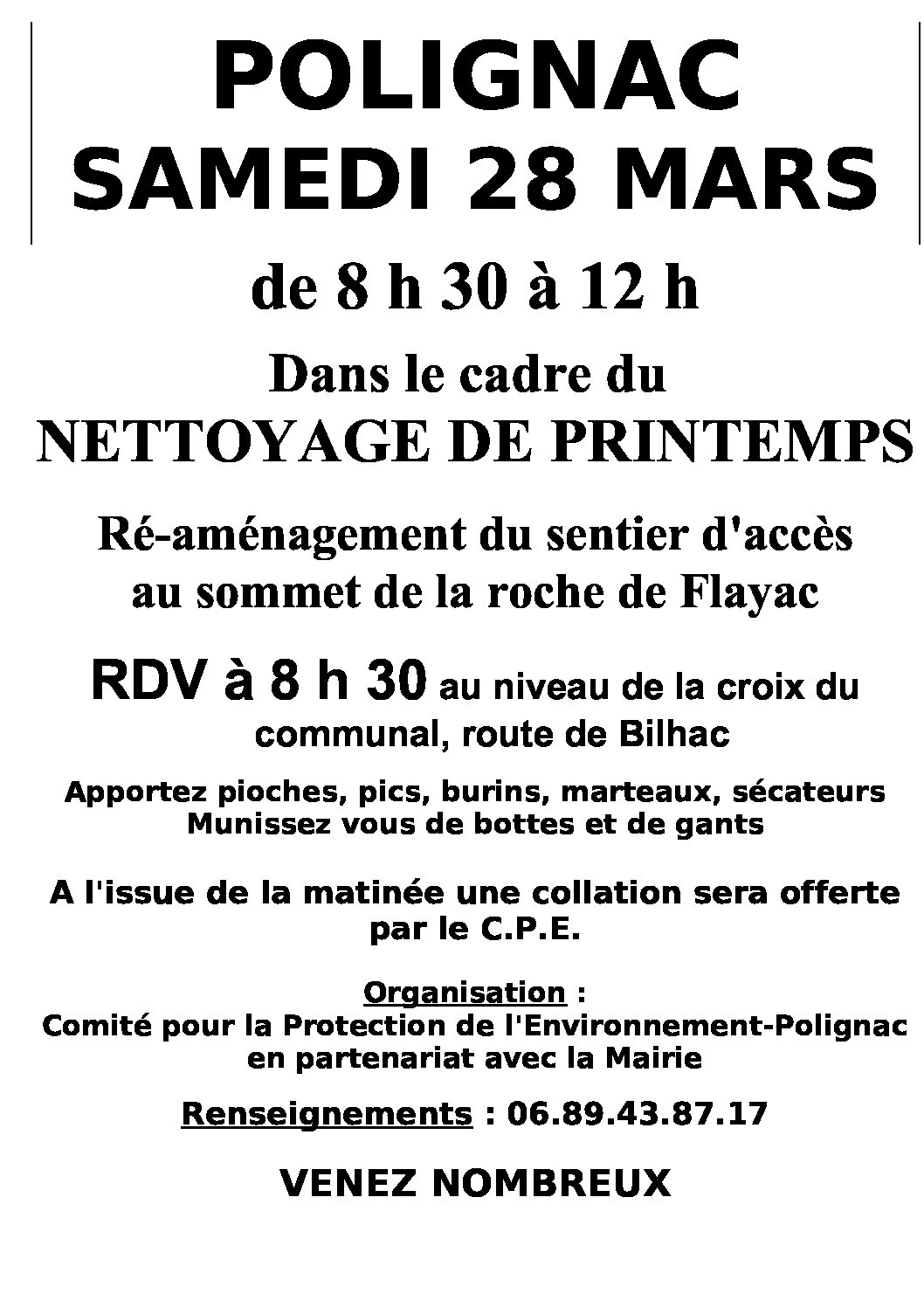 POLIGNAC
SAMEDI 28 MARS

de 8 h 30 à 12 h

Dans le cadre du
NETTOYAGE DE PRINTEMPS

Ré-aménagement du sentier d'accès au sommet de la roche de Flayac

RDV à 8 h 30 au niveau de la croix du communal, route de Bilhac

Apportez pioches, pics, burins, marteaux, sécateurs
Munissez vous de bottes et de gants

A l'issue de la matinée une collation sera offerte par le C.P.E.

Organisation :
Comité pour la Protection de l'Environnement-Polignac
en partenariat avec la Mairie

Renseignements : 06.89.43.87.17

VENEZ NOMBREUX